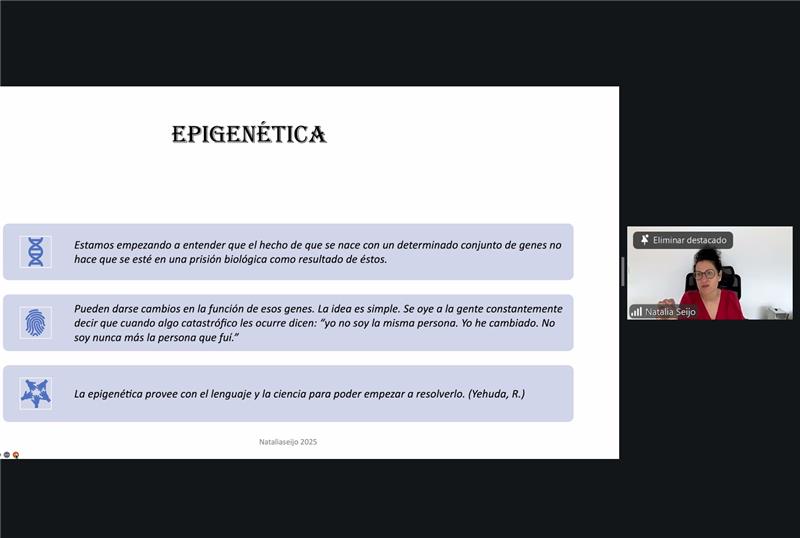 EPIGENÉTICA

Estamos empezando a entender que el hecho de que se nace con un determinado conjunto de genes no hace que se esté en una prisión biológica como resultado de éstos.

Pueden darse cambios en la función de esos genes. La idea es simple. Se oye a la gente constantemente decir que cuando algo catastrófico les ocurre dicen: "yo no soy la misma persona. Yo he cambiado. No soy nunca más la persona que fui."

La epigenética provee con el lenguaje y la ciencia para poder empezar a resolverlo. (Yehuda, R.)

Nataliaseijo 2025

Eliminar destacado

Natalia Seijo